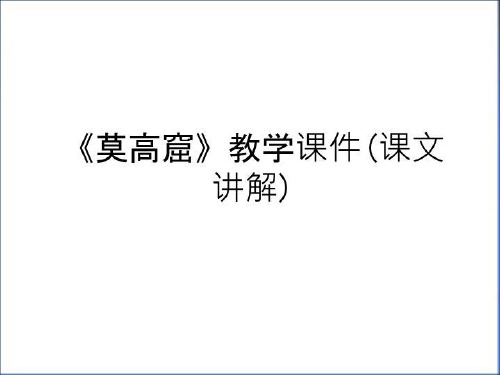 《莫高窟》教学课件(课文讲解)